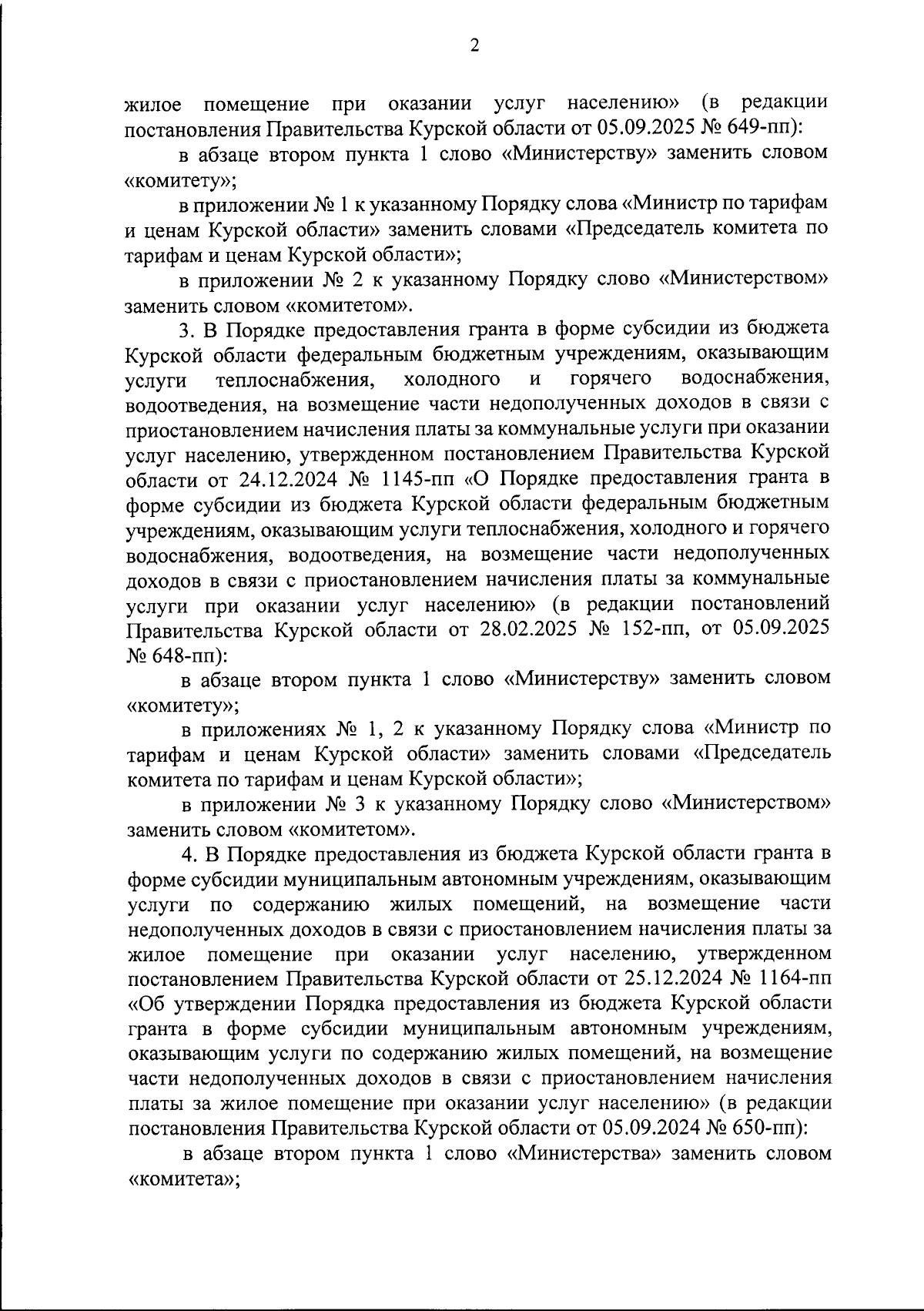 2

жилое помещение при оказании услуг населению» (в редакции постановления Правительства Курской области от 05.09.2025 № 649-пп):

в абзаце втором пункта 1 слово «Министерству» заменить словом «комитету»;

в приложении № 1 к указанному Порядку слова «Министр по тарифам и ценам Курской области» заменить словами «Председатель комитета по тарифам и ценам Курской области»;

в приложении № 2 к указанному Порядку слово «Министерством» заменить словом «комитетом».

3. В Порядке предоставления гранта в форме субсидии из бюджета Курской области федеральным бюджетным учреждениям, оказывающим услуги теплоснабжения, холодного и горячего водоснабжения, водоотведения, на возмещение части недополученных доходов в связи с приостановлением начисления платы за коммунальные услуги при оказании услуг населению, утвержденном постановлением Правительства Курской области от 24.12.2024 № 1145-пп «О Порядке предоставления гранта в форме субсидии из бюджета Курской области федеральным бюджетным учреждениям, оказывающим услуги теплоснабжения, холодного и горячего водоснабжения, водоотведения, на возмещение части недополученных доходов в связи с приостановлением начисления платы за коммунальные услуги при оказании услуг населению» (в редакции постановлений Правительства Курской области от 28.02.2025 № 152-пп, от 05.09.2025 № 648-пп):

в абзаце втором пункта 1 слово «Министерству» заменить словом «комитету»;

в приложениях № 1, 2 к указанному Порядку слова «Министр по тарифам и ценам Курской области» заменить словами «Председатель комитета по тарифам и ценам Курской области»;

в приложении № 3 к указанному Порядку слово «Министерством» заменить словом «комитетом».

4. В Порядке предоставления из бюджета Курской области гранта в форме субсидии муниципальным автономным учреждениям, оказывающим услуги по содержанию жилых помещений, на возмещение части недополученных доходов в связи с приостановлением начисления платы за жилое помещение при оказании услуг населению, утвержденном постановлением Правительства Курской области от 25.12.2024 № 1164-пп «Об утверждении Порядка предоставления из бюджета Курской области гранта в форме субсидии муниципальным автономным учреждениям, оказывающим услуги по содержанию жилых помещений, на возмещение части недополученных доходов в связи с приостановлением начисления платы за жилое помещение при оказании услуг населению» (в редакции постановления Правительства Курской области от 05.09.2024 № 650-пп):

в абзаце втором пункта 1 слово «Министерства» заменить словом «комитета»;